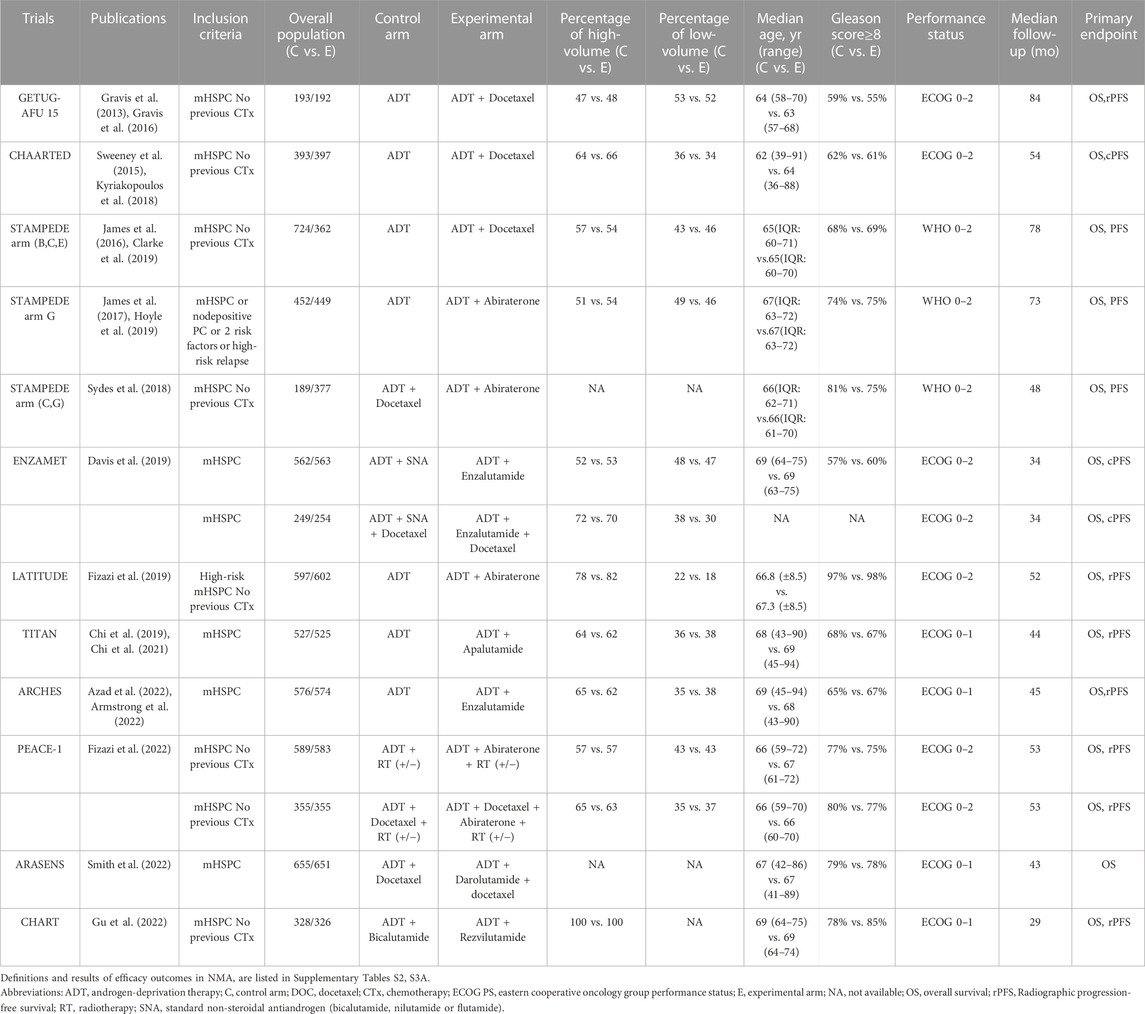 | Trials | Publications | Inclusion criteria | Overall population (C vs. E) | Control arm | Experimental arm | Percentage of high-volume (C vs. E) | Percentage of low-volume (C vs. E) | Median age, yr (range) (C vs. E) | Gleason score≥8 (C vs. E) | Performance status | Median follow-up (mo) | Primary endpoint |
|---|---|---|---|---|---|---|---|---|---|---|---|---|
| GETUG-AFU 15 | Gravis et al. (2013), Gravis et al. (2016) | mHSPC No previous CTx | 193/192 | ADT | ADT + Docetaxel | 47 vs. 48 | 53 vs. 52 | 64 (58–70) vs. 63 (57–68) | 59% vs. 55% | ECOG 0–2 | 84 | OS,rPFS |
| CHAARTED | Sweeney et al. (2015), Kyriakopoulos et al. (2018) | mHSPC No previous CTx | 393/397 | ADT | ADT + Docetaxel | 64 vs. 66 | 36 vs. 34 | 62 (39–91) vs. 64 (36–88) | 62% vs. 61% | ECOG 0–2 | 54 | OS,cPFS |
| STAMPEDE arm (B,C,E) | James et al. (2016), Clarke et al. (2019) | mHSPC No previous CTx | 724/362 | ADT | ADT + Docetaxel | 57 vs. 54 | 43 vs. 46 | 65(IQR: 60–71) vs.65(IQR: 60–70) | 68% vs. 69% | WHO 0–2 | 78 | OS, PFS |
| STAMPEDE arm G | James et al. (2017), Hoyle et al. (2019) | mHSPC or nodepositive PC or 2 risk factors or high-risk relapse | 452/449 | ADT | ADT + Abiraterone | 51 vs. 54 | 49 vs. 46 | 67(IQR: 63–72) vs.67(IQR: 63–72) | 74% vs. 75% | WHO 0–2 | 73 | OS, PFS |
| STAMPEDE arm (C,G) | Sydes et al. (2018) | mHSPC No previous CTx | 189/377 | ADT + Docetaxel | ADT + Abiraterone | NA | NA | 66(IQR: 62–71) vs.66(IQR: 61–70) | 81% vs. 75% | WHO 0–2 | 48 | OS, PFS |
| ENZAMET | Davis et al. (2019) | mHSPC | 562/563 | ADT + SNA | ADT + Enzalutamide | 52 vs. 53 | 48 vs. 47 | 69 (64–75) vs. 69 (63–75) | 57% vs. 60% | ECOG 0–2 | 34 | OS, cPFS |
| | | mHSPC | 249/254 | ADT + SNA + Docetaxel | ADT + Enzalutamide + Docetaxel | 72 vs. 70 | 38 vs. 30 | NA | NA | ECOG 0–2 | 34 | OS, cPFS |
| LATITUDE | Fizazi et al. (2019) | High-risk mHSPC No previous CTx | 597/602 | ADT | ADT + Abiraterone | 78 vs. 82 | 22 vs. 18 | 66.8 (±8.5) vs. 67.3 (±8.5) | 97% vs. 98% | ECOG 0–2 | 52 | OS, rPFS |
| TITAN | Chi et al. (2019), Chi et al. (2021) | mHSPC | 527/525 | ADT | ADT + Apalutamide | 64 vs. 62 | 36 vs. 38 | 68 (43–90) vs. 69 (45–94) | 68% vs. 67% | ECOG 0–1 | 44 | OS, rPFS |
| ARCHES | Azad et al. (2022), Armstrong et al. (2022) | mHSPC | 576/574 | ADT | ADT + Enzalutamide | 65 vs. 62 | 35 vs. 38 | 69 (45–94) vs. 68 (43–90) | 65% vs. 67% | ECOG 0–1 | 45 | OS,rPFS |
| PEACE-1 | Fizazi et al. (2022) | mHSPC No previous CTx | 589/583 | ADT + RT (+/−) | ADT + Abiraterone + RT (+/−) | 57 vs. 57 | 43 vs. 43 | 66 (59–72) vs. 67 (61–72) | 77% vs. 75% | ECOG 0–2 | 53 | OS, rPFS |
| | | mHSPC No previous CTx | 355/355 | ADT + Docetaxel + RT (+/−) | ADT + Docetaxel + Abiraterone + RT (+/−) | 65 vs. 63 | 35 vs. 37 | 66 (59–70) vs. 66 (60–70) | 80% vs. 77% | ECOG 0–2 | 53 | OS, rPFS |
| ARASENS | Smith et al. (2022) | mHSPC | 655/651 | ADT + Docetaxel | ADT + Darolutamide + docetaxel | NA | NA | 67 (42–86) vs. 67 (41–89) | 79% vs. 78% | ECOG 0–1 | 43 | OS |
| CHART | Gu et al. (2022) | mHSPC No previous CTx | 328/326 | ADT + Bicalutamide | ADT + Rezvilutamide | 100 vs. 100 | NA | 69 (64–75) vs. 69 (64–74) | 78% vs. 85% | ECOG 0–1 | 29 | OS, rPFS |

Definitions and results of efficacy outcomes in NMA, are listed in Supplementary Tables S2, S3A.
Abbreviations: ADT, androgen-deprivation therapy; C, control arm; DOC, docetaxel; CTx, chemotherapy; ECOG PS, eastern cooperative oncology group performance status; E, experimental arm; NA, not available; OS, overall survival; rPFS, Radiographic progression-free survival; RT, radiotherapy; SNA, standard non-steroidal antiandrogen (bicalutamide, nilutamide or flutamide).